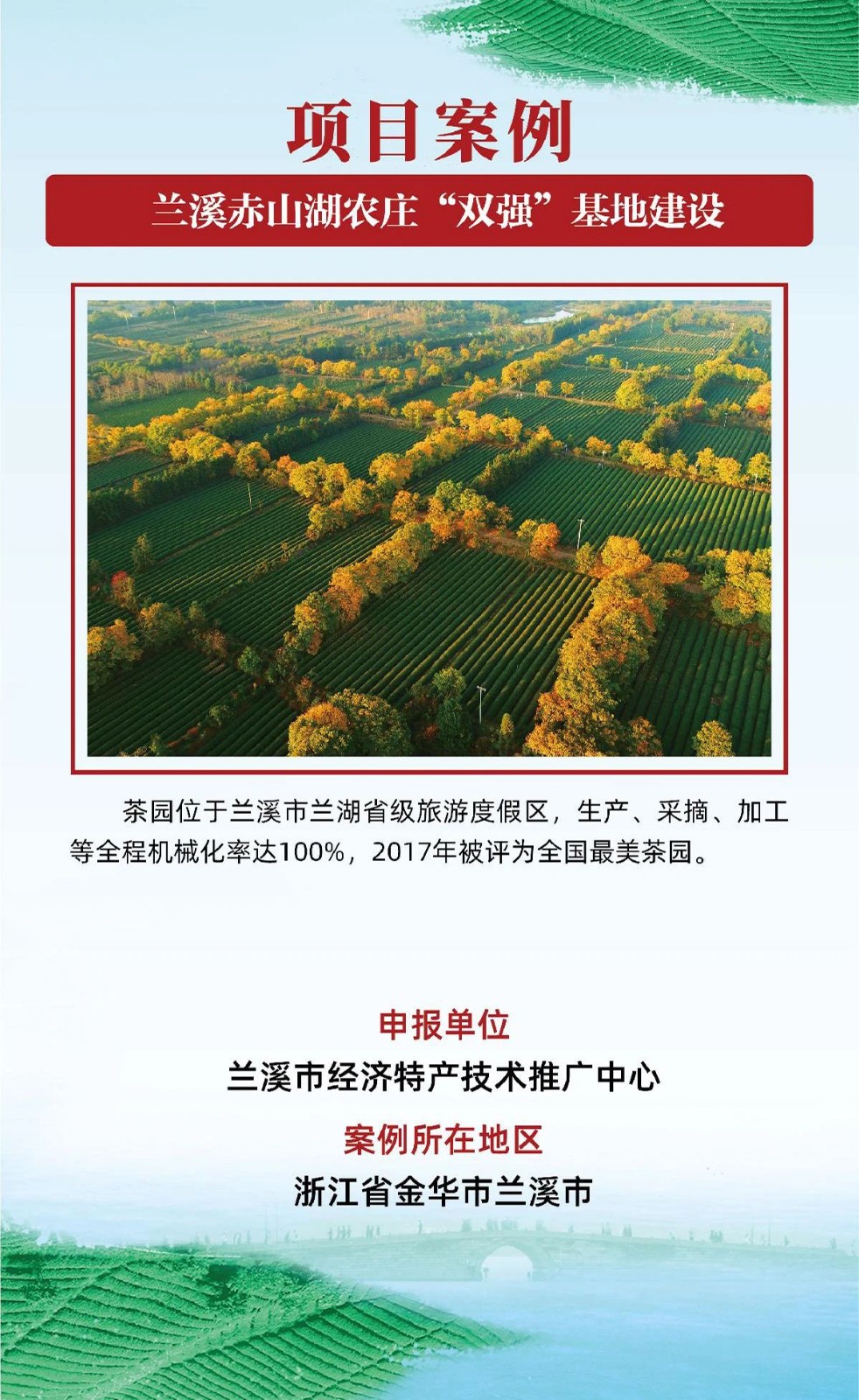 项目案例

兰溪赤山湖农庄“双强”基地建设

茶园位于兰溪市兰湖省级旅游度假区，生产、采摘、加工等全程机械化率达100%，2017年被评为全国最美茶园。

申报单位

兰溪市经济特产技术推广中心

案例所在地区

浙江省金华市兰溪市